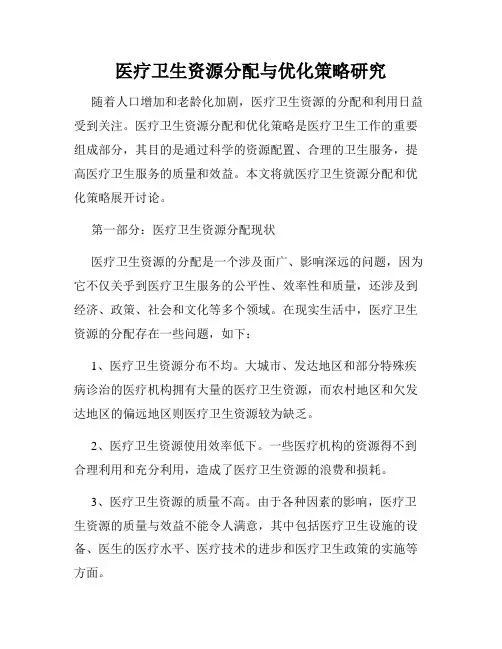 医疗卫生资源分配与优化策略研究

随着人口增加和老龄化加剧，医疗卫生资源的分配和利用日益受到关注。医疗卫生资源分配和优化策略是医疗卫生工作的重要组成部分，其目的是通过科学的资源配置、合理的卫生服务，提高医疗卫生服务的质量和效益。本文将就医疗卫生资源分配和优化策略展开讨论。

第一部分：医疗卫生资源分配现状

医疗卫生资源的分配是一个涉及面广、影响深远的问题，因为它不仅关乎到医疗卫生服务的公平性、效率性和质量，还涉及到经济、政策、社会和文化等多个领域。在现实生活中，医疗卫生资源的分配存在一些问题，如下：

1、医疗卫生资源分布不均。大城市、发达地区和部分特殊疾病诊治的医疗机构拥有大量的医疗卫生资源，而农村地区和欠发达地区的偏远地区则医疗卫生资源较为缺乏。

2、医疗卫生资源使用效率低下。一些医疗机构的资源得不到合理利用和充分利用，造成了医疗卫生资源的浪费和损耗。

3、医疗卫生资源的质量不高。由于各种因素的影响，医疗卫生资源的质量与效益不能令人满意，其中包括医疗卫生设施的设备、医生的医疗水平、医疗技术的进步和医疗卫生政策的实施等方面。